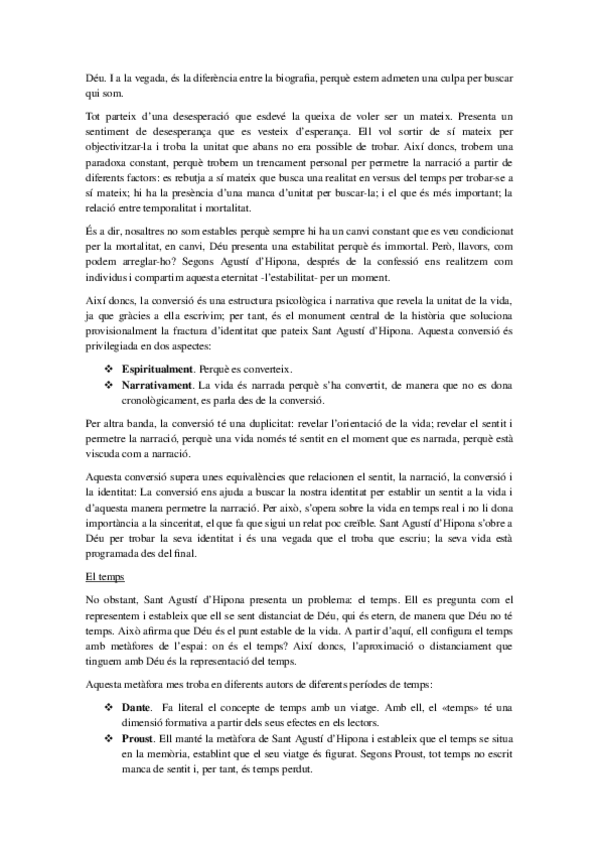 Déu. I a la vegada, és la diferència entre la biografia, perquè estem admeten una culpa per buscar qui som.

Tot parteix d'una desesperació que esdevé la queixa de voler ser un mateix. Presenta un sentiment de desesperança que es vesteix d'esperança. Ell vol sortir de sí mateix per objectivitzar-la i troba la unitat que abans no era possible de trobar. Així doncs, trobem una paradoxa constant, perquè trobem un trencament personal per permetre la narració a partir de diferents factors: es rebutja a sí mateix que busca una realitat en versus del temps per trobar-se a sí mateix; hi ha la presència d'una manca d'unitat per buscar-la; i el que és més important; la relació entre temporalitat i mortalitat.

És a dir, nosaltres no som estables perquè sempre hi ha un canvi constant que es veu condicionat per la mortalitat, en canvi, Déu presenta una estabilitat perquè és immortal. Però, llavors, com podem arreglar-ho? Segons Agustí d'Hipona, després de la confessió ens realitzem com individus i compartim aquesta eternitat -l'estabilitat- per un moment.

Així doncs, la conversió és una estructura psicològica i narrativa que revela la unitat de la vida, ja que gràcies a ella escrivim; per tant, és el monument central de la història que soluciona provisionalment la fractura d'identitat que pateix Sant Agustí d'Hipona. Aquesta conversió és privilegiada en dos aspectes:

❖ **Espiritualment**. Perquè es converteix.
❖ **Narrativament**. La vida és narrada perquè s'ha convertit, de manera que no es dona cronològicament, es parla des de la conversió.

Per altra banda, la conversió té una duplicitat: revelar l'orientació de la vida; revelar el sentit i permetre la narració, perquè una vida només té sentit en el moment que es narrada, perquè està viscuda com a narració.

Aquesta conversió supera unes equivalències que relacionen el sentit, la narració, la conversió i la identitat: La conversió ens ajuda a buscar la nostra identitat per establir un sentit a la vida i d'aquesta manera permetre la narració. Per això, s'opera sobre la vida en temps real i no li dona importància a la sinceritat, el que fa que sigui un relat poc creïble. Sant Agustí d'Hipona s'obre a Déu per trobar la seva identitat i és una vegada que el troba que escriu; la seva vida està programada des del final.

El temps

No obstant, Sant Agustí d'Hipona presenta un problema: el temps. Ell es pregunta com el representem i estableix que ell se sent distanciat de Déu, qui és etern, de manera que Déu no té temps. Això afirma que Déu és el punt estable de la vida. A partir d'aquí, ell configura el temps amb metàfores de l'espai: on és el temps? Així doncs, l'aproximació o distanciament que tinguem amb Déu és la representació del temps.

Aquesta metàfora mes troba en diferents autors de diferents períodes de temps:

❖ **Dante**. Fa literal el concepte de temps amb un viatge. Amb ell, el «temps» té una dimensió formativa a partir dels seus efectes en els lectors.
❖ **Proust**. Ell manté la metàfora de Sant Agustí d'Hipona i estableix que el temps se situa en la memòria, establint que el seu viatge és figurat. Segons Proust, tot temps no escrit manca de sentit i, per tant, és temps perdut.